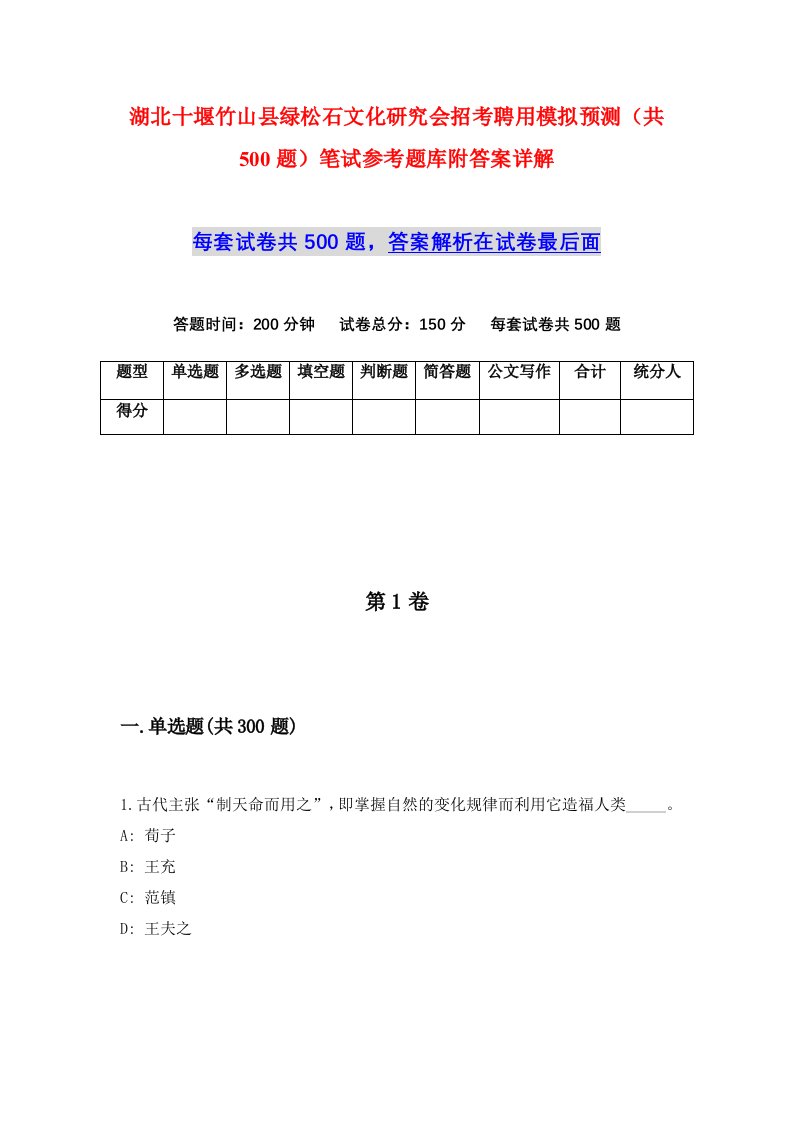 湖北十堰竹山县绿松石文化研究会招考聘用模拟预测（共500题）笔试参考题库附答案详解

每套试卷共500题，答案解析在试卷最后面

答题时间：200分钟　试卷总分：150分　每套试卷共500题

| 题型 | 单选题 | 多选题 | 填空题 | 判断题 | 简答题 | 公文写作 | 合计 | 统分人 |
|---|---|---|---|---|---|---|---|---|
| 得分 | | | | | | | | |

第1卷

一.单选题(共300题)

1.古代主张“制天命而用之”，即掌握自然的变化规律而利用它造福人类_____。
A: 荀子
B: 王充
C: 范镇
D: 王夫之